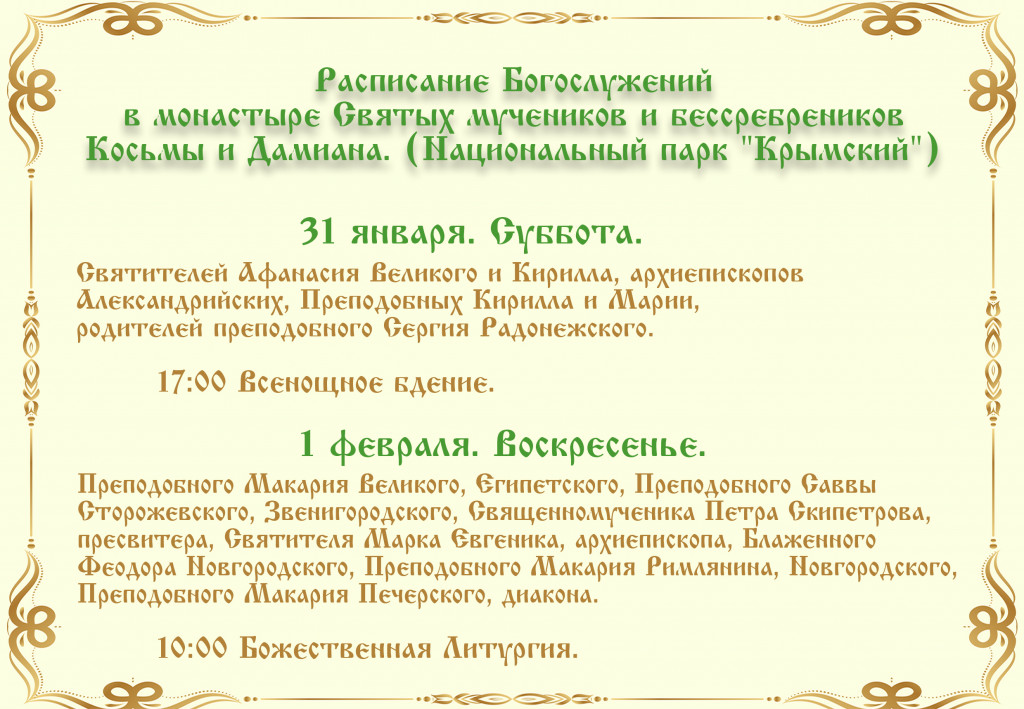 Расписание Богослужений
в монастыре Святых мучеников и бессребреников
Косьмы и Дамиана. (Национальный парк "Крымский")

31 января. Суббота.

Святителей Афанасия Великого и Кирилла, архиепископов Александрийских, Преподобных Кирилла и Марии, родителей преподобного Сергия Радонежского.

17:00 Всенощное бдение.

1 февраля. Воскресенье.

Преподобного Макария Великого, Египетского, Преподобного Саввы Сторожевского, Звенигородского, Священномученика Петра Скипетрова, пресвитера, Святителя Марка Евгеника, архиепископа, Блаженного Феодора Новгородского, Преподобного Макария Римлянина, Новгородского, Преподобного Макария Печерского, диакона.

10:00 Божественная Литургия.